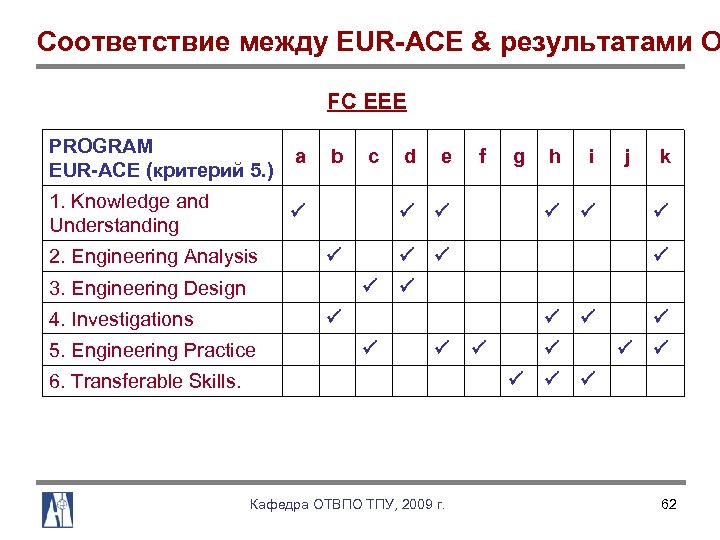 Соответствие между EUR-ACE & результатами О

FC EEE

| PROGRAM EUR-ACE (критерий 5.) | a | b | c | d | e | f | g | h | i | j | k |
|---|---|---|---|---|---|---|---|---|---|---|---|
| 1. Knowledge and Understanding | ✓ | | | ✓ | ✓ | | | ✓ | ✓ | | ✓ |
| 2. Engineering Analysis | | ✓ | | ✓ | ✓ | | | | | | ✓ |
| 3. Engineering Design | | | ✓ | ✓ | | | | | | | |
| 4. Investigations | | ✓ | | | | | | ✓ | ✓ | | ✓ |
| 5. Engineering Practice | | | ✓ | | ✓ | ✓ | | ✓ | | ✓ | ✓ |
| 6. Transferable Skills. | | | | | | | ✓ | ✓ | ✓ | | |

Кафедра ОТВПО ТПУ, 2009 г.

62